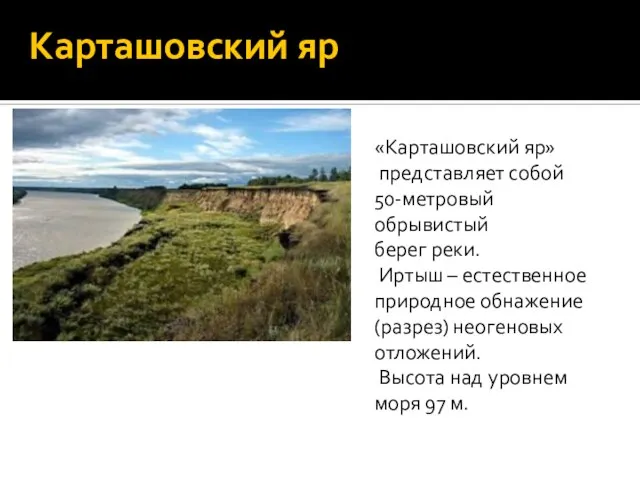 Карташовский яр

«Карташовский яр» представляет собой 50-метровый обрывистый берег реки.
Иртыш – естественное природное обнажение (разрез) неогеновых отложений.
Высота над уровнем моря 97 м.